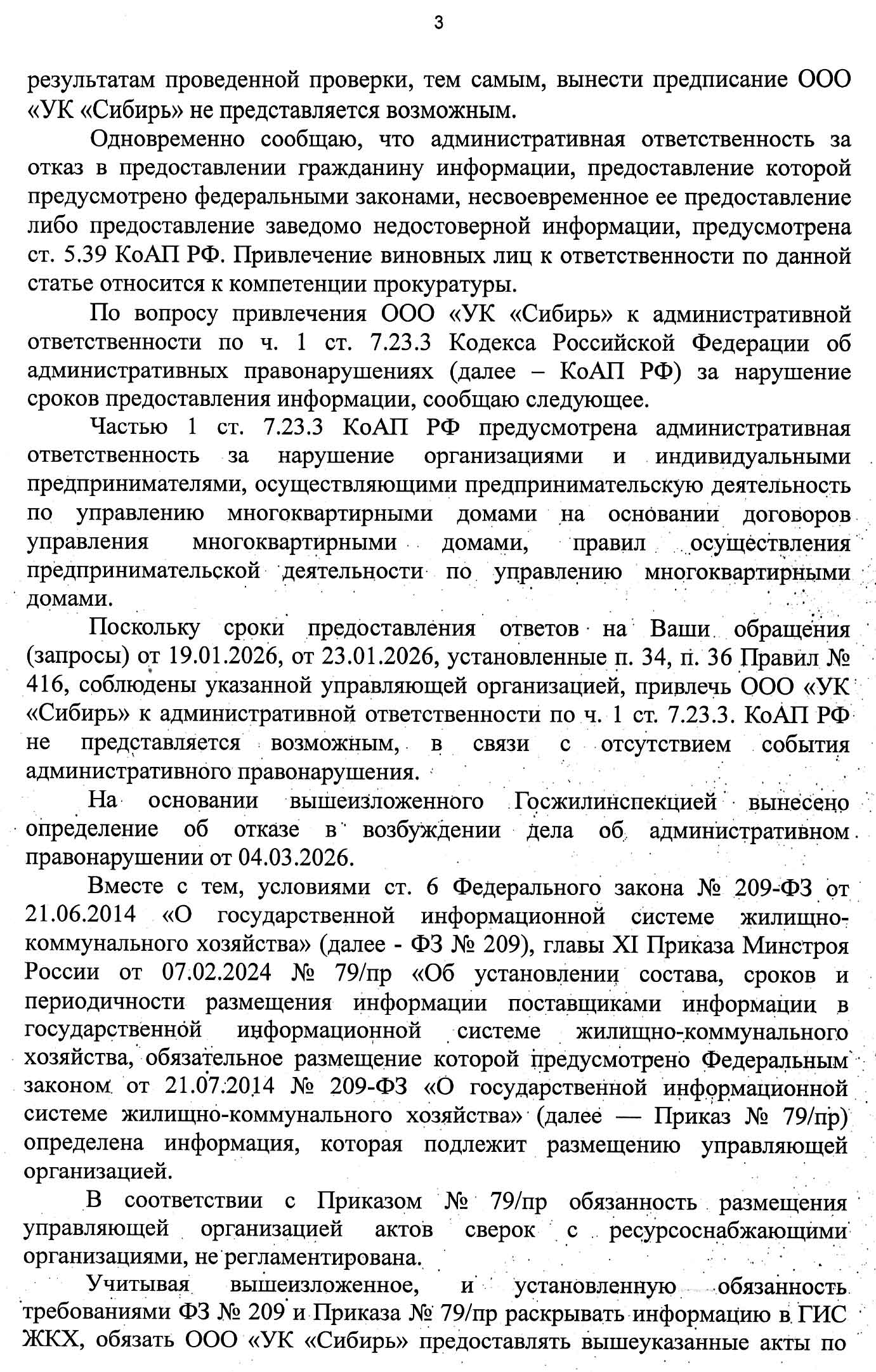 3

результатам проведенной проверки, тем самым, вынести предписание ООО «УК «Сибирь» не представляется возможным.

Одновременно сообщаю, что административная ответственность за отказ в предоставлении гражданину информации, предоставление которой предусмотрено федеральными законами, несвоевременное ее предоставление либо предоставление заведомо недостоверной информации, предусмотрена ст. 5.39 КоАП РФ. Привлечение виновных лиц к ответственности по данной статье относится к компетенции прокуратуры.

По вопросу привлечения ООО «УК «Сибирь» к административной ответственности по ч. 1 ст. 7.23.3 Кодекса Российской Федерации об административных правонарушениях (далее – КоАП РФ) за нарушение сроков предоставления информации, сообщаю следующее.

Частью 1 ст. 7.23.3 КоАП РФ предусмотрена административная ответственность за нарушение организациями и индивидуальными предпринимателями, осуществляющими предпринимательскую деятельность по управлению многоквартирными домами на основании договоров управления многоквартирными домами, правил осуществления предпринимательской деятельности по управлению многоквартирными домами.

Поскольку сроки предоставления ответов на Ваши обращения (запросы) от 19.01.2026, от 23.01.2026, установленные п. 34, п. 36 Правил № 416, соблюдены указанной управляющей организацией, привлечь ООО «УК «Сибирь» к административной ответственности по ч. 1 ст. 7.23.3. КоАП РФ не представляется возможным, в связи с отсутствием события административного правонарушения.

На основании вышеизложенного Госжилинспекцией вынесено определение об отказе в возбуждении дела об административном правонарушении от 04.03.2026.

Вместе с тем, условиями ст. 6 Федерального закона № 209-ФЗ от 21.06.2014 «О государственной информационной системе жилищно-коммунального хозяйства» (далее - ФЗ № 209), главы XI Приказа Минстроя России от 07.02.2024 № 79/пр «Об установлении состава, сроков и периодичности размещения информации поставщиками информации в государственной информационной системе жилищно-коммунального хозяйства, обязательное размещение которой предусмотрено Федеральным законом от 21.07.2014 № 209-ФЗ «О государственной информационной системе жилищно-коммунального хозяйства» (далее — Приказ № 79/пр) определена информация, которая подлежит размещению управляющей организацией.

В соответствии с Приказом № 79/пр обязанность размещения управляющей организацией актов сверок с ресурсоснабжающими организациями, не регламентирована.

Учитывая вышеизложенное, и установленную обязанность требованиями ФЗ № 209 и Приказа № 79/пр раскрывать информацию в ГИС ЖКХ, обязать ООО «УК «Сибирь» предоставлять вышеуказанные акты по